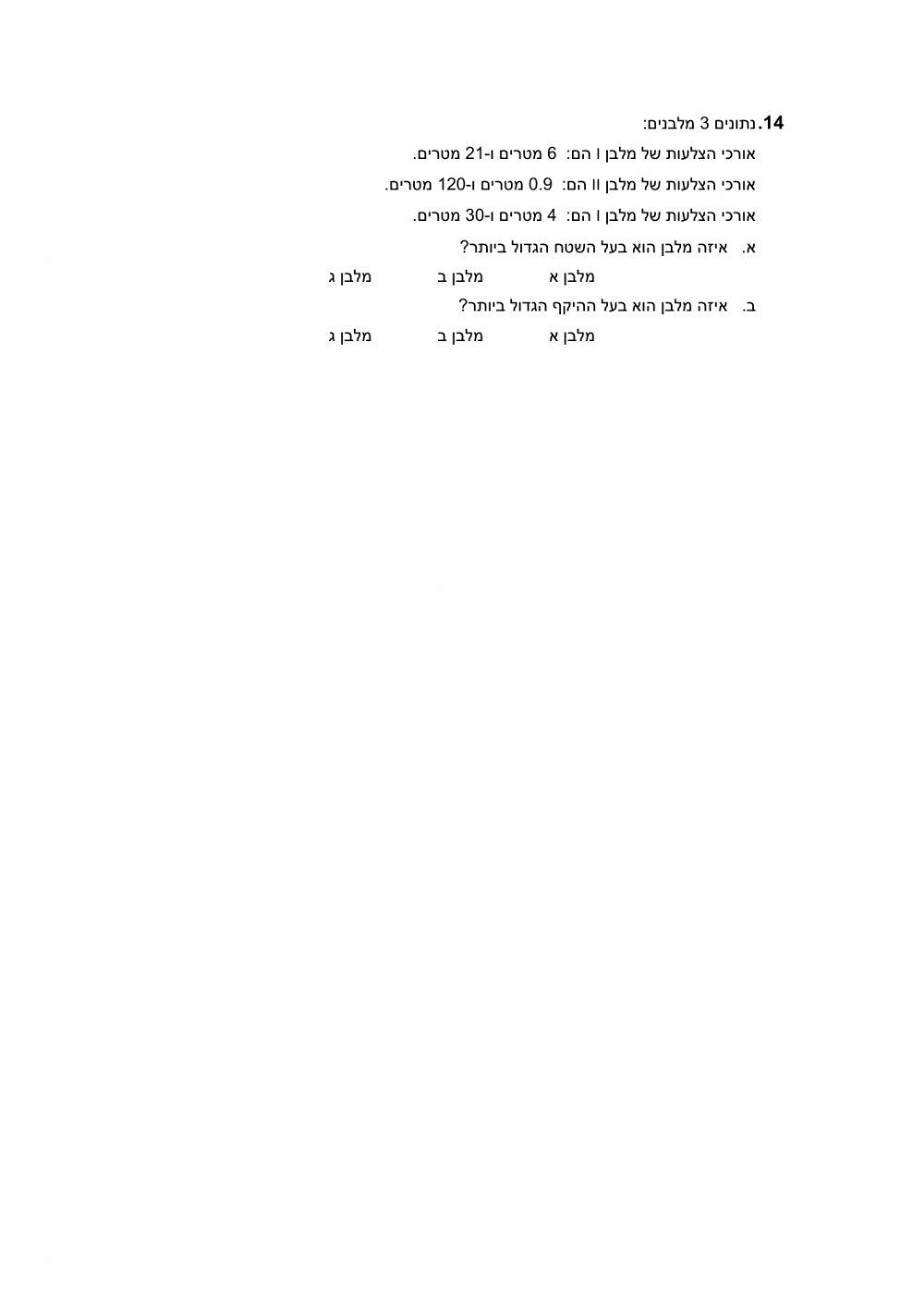 14. נתונים 3 מלבנים:

אורכי הצלעות של מלבן I הם: 6 מטרים ו-21 מטרים.

אורכי הצלעות של מלבן II הם: 0.9 מטרים ו-120 מטרים.

אורכי הצלעות של מלבן I הם: 4 מטרים ו-30 מטרים.

א. איזה מלבן הוא בעל השטח הגדול ביותר?

מלבן א מלבן ב מלבן ג

ב. איזה מלבן הוא בעל ההיקף הגדול ביותר?

מלבן א מלבן ב מלבן ג